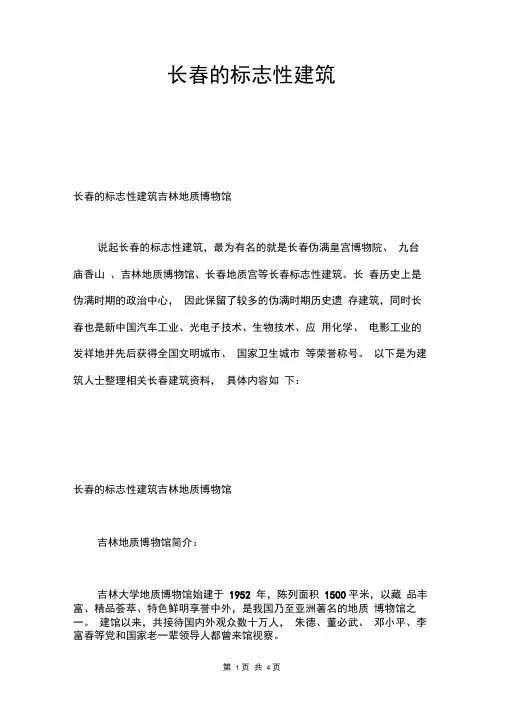 长春的标志性建筑

长春的标志性建筑吉林地质博物馆

说起长春的标志性建筑，最为有名的就是长春伪满皇宫博物院、 九台庙香山 、吉林地质博物馆、长春地质宫等长春标志性建筑。长 春历史上是伪满时期的政治中心， 因此保留了较多的伪满时期历史遗 存建筑，同时长春也是新中国汽车工业、光电子技术、生物技术、应 用化学、 电影工业的发祥地并先后获得全国文明城市、 国家卫生城市 等荣誉称号。 以下是为建筑人士整理相关长春建筑资料， 具体内容如 下：

长春的标志性建筑吉林地质博物馆

吉林地质博物馆简介：

吉林大学地质博物馆始建于 1952 年，陈列面积 1500 平米，以藏 品丰富、精品荟萃、特色鲜明享誉中外，是我国乃至亚洲著名的地质 博物馆之一。 建馆以来，共接待国内外观众数十万人， 朱德、董必武、 邓小平、李富春等党和国家老一辈领导人都曾来馆视察。

第 1 页 共 4 页